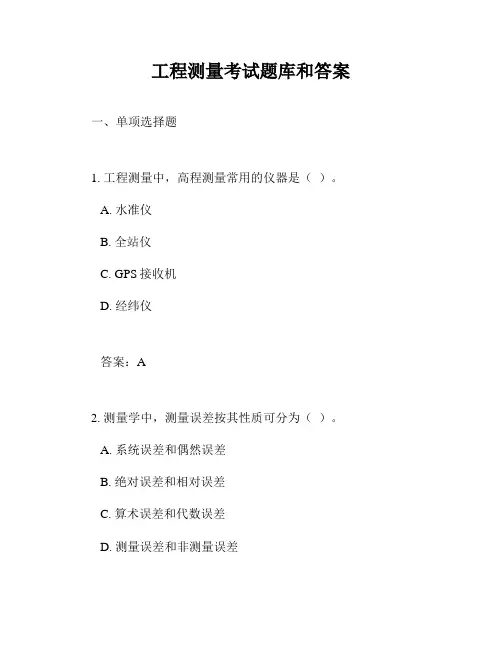 工程测量考试题库和答案

一、单项选择题

1. 工程测量中，高程测量常用的仪器是（ ）。

A. 水准仪

B. 全站仪

C. GPS 接收机

D. 经纬仪

答案：A

2. 测量学中，测量误差按其性质可分为（ ）。

A. 系统误差和偶然误差

B. 绝对误差和相对误差

C. 算术误差和代数误差

D. 测量误差和非测量误差